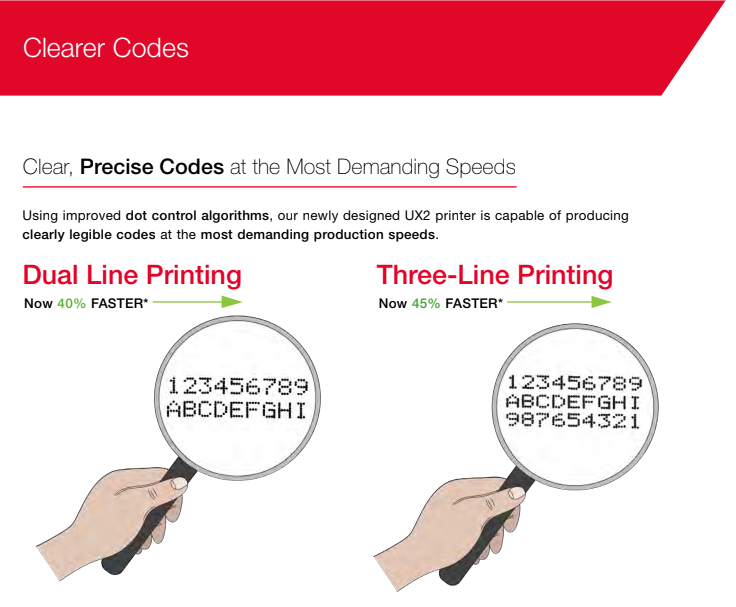 Clearer Codes

Clear, Precise Codes at the Most Demanding Speeds

Using improved dot control algorithms, our newly designed UX2 printer is capable of producing clearly legible codes at the most demanding production speeds.

Dual Line Printing

Now 40% FASTER*

123456789
ABCDEFGHI

Three-Line Printing

Now 45% FASTER*

123456789
ABCDEFGHI
987654321